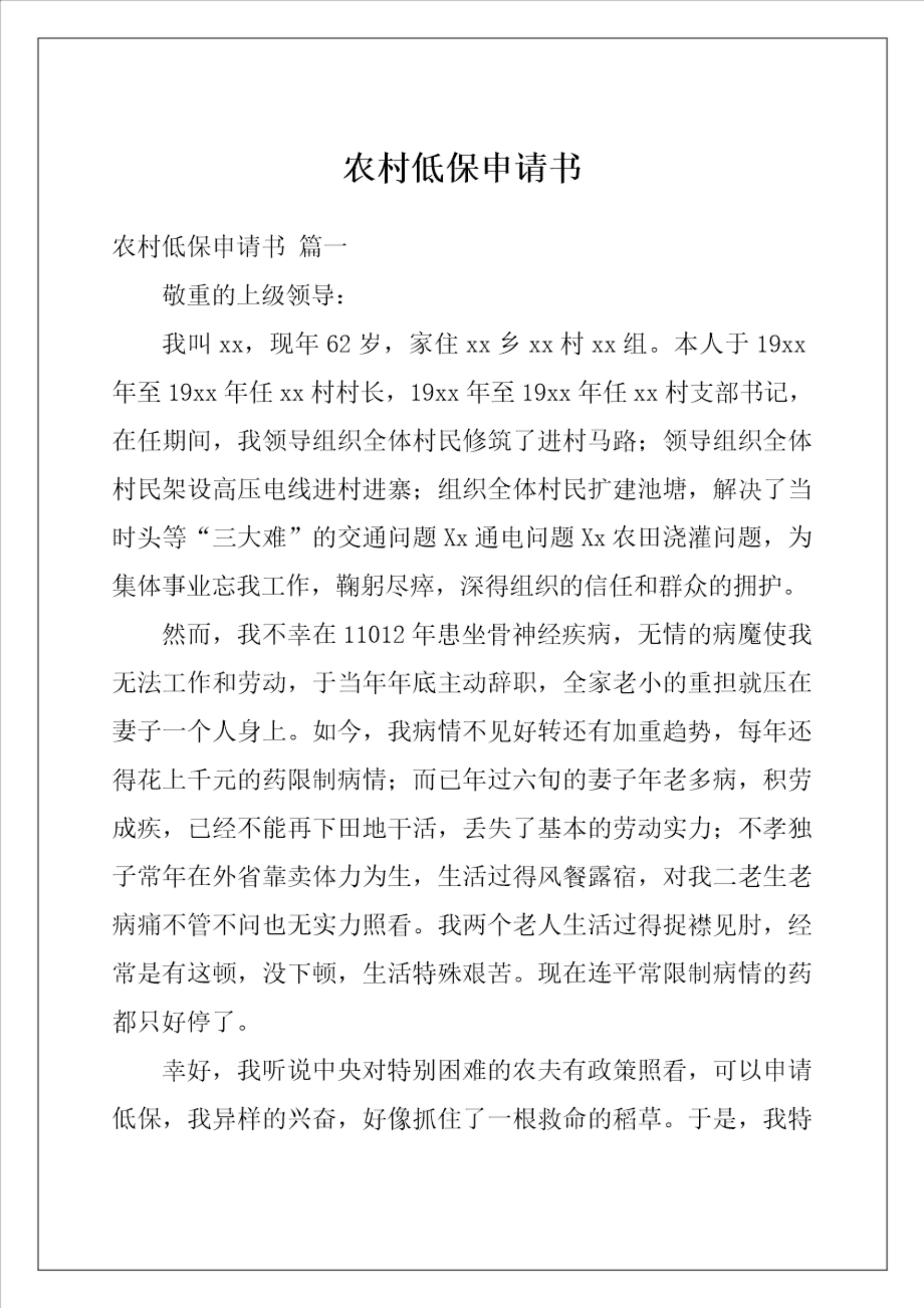 农村低保申请书

农村低保申请书 篇一

敬重的上级领导：

我叫 xx，现年 62 岁，家住 xx 乡 xx 村 xx 组。本人于 19xx 年至 19xx 年任 xx 村村长，19xx 年至 19xx 年任 xx 村支部书记，在任期间，我领导组织全体村民修筑了进村马路；领导组织全体村民架设高压电线进村进寨；组织全体村民扩建池塘，解决了当时头等“三大难”的交通问题 Xx 通电问题 Xx 农田浇灌问题，为集体事业忘我工作，鞠躬尽瘁，深得组织的信任和群众的拥护。

然而，我不幸在 11012 年患坐骨神经疾病，无情的病魔使我无法工作和劳动，于当年年底主动辞职，全家老小的重担就压在妻子一个人身上。如今，我病情不见好转还有加重趋势，每年还得花上千元的药限制病情；而已年过六旬的妻子年老多病，积劳成疾，已经不能再下田地干活，丢失了基本的劳动实力；不孝独子常年在外省靠卖体力为生，生活过得风餐露宿，对我二老生老病痛不管不问也无实力照看。我两个老人生活过得捉襟见肘，经常是有这顿，没下顿，生活特殊艰苦。现在连平常限制病情的药都只好停了。

幸好，我听说中央对特别困难的农夫有政策照看，可以申请低保，我异样的兴奋，好像抓住了一根救命的稻草。于是，我特